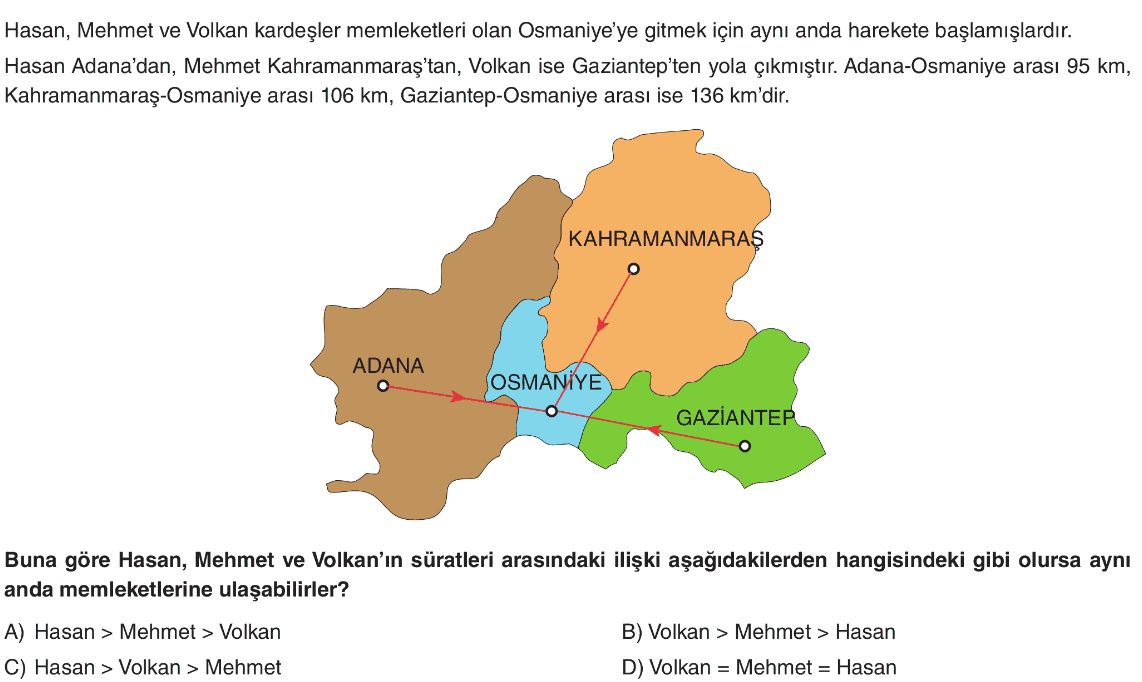 Hasan, Mehmet ve Volkan kardeşler memleketleri olan Osmaniye'ye gitmek için aynı anda harekete başlamışlardır.

Hasan Adana'dan, Mehmet Kahramanmaraş'tan, Volkan ise Gaziantep'ten yola çıkmıştır. Adana-Osmaniye arası 95 km, Kahramanmaraş-Osmaniye arası 106 km, Gaziantep-Osmaniye arası ise 136 km'dir.

KAHRAMANMARAŞ
ADANA
OSMANİYE
GAZİANTEP

Buna göre Hasan, Mehmet ve Volkan'ın süratleri arasındaki ilişki aşağıdakilerden hangisindeki gibi olursa aynı anda memleketlerine ulaşabilirler?

A) Hasan > Mehmet > Volkan
B) Volkan > Mehmet > Hasan
C) Hasan > Volkan > Mehmet
D) Volkan = Mehmet = Hasan